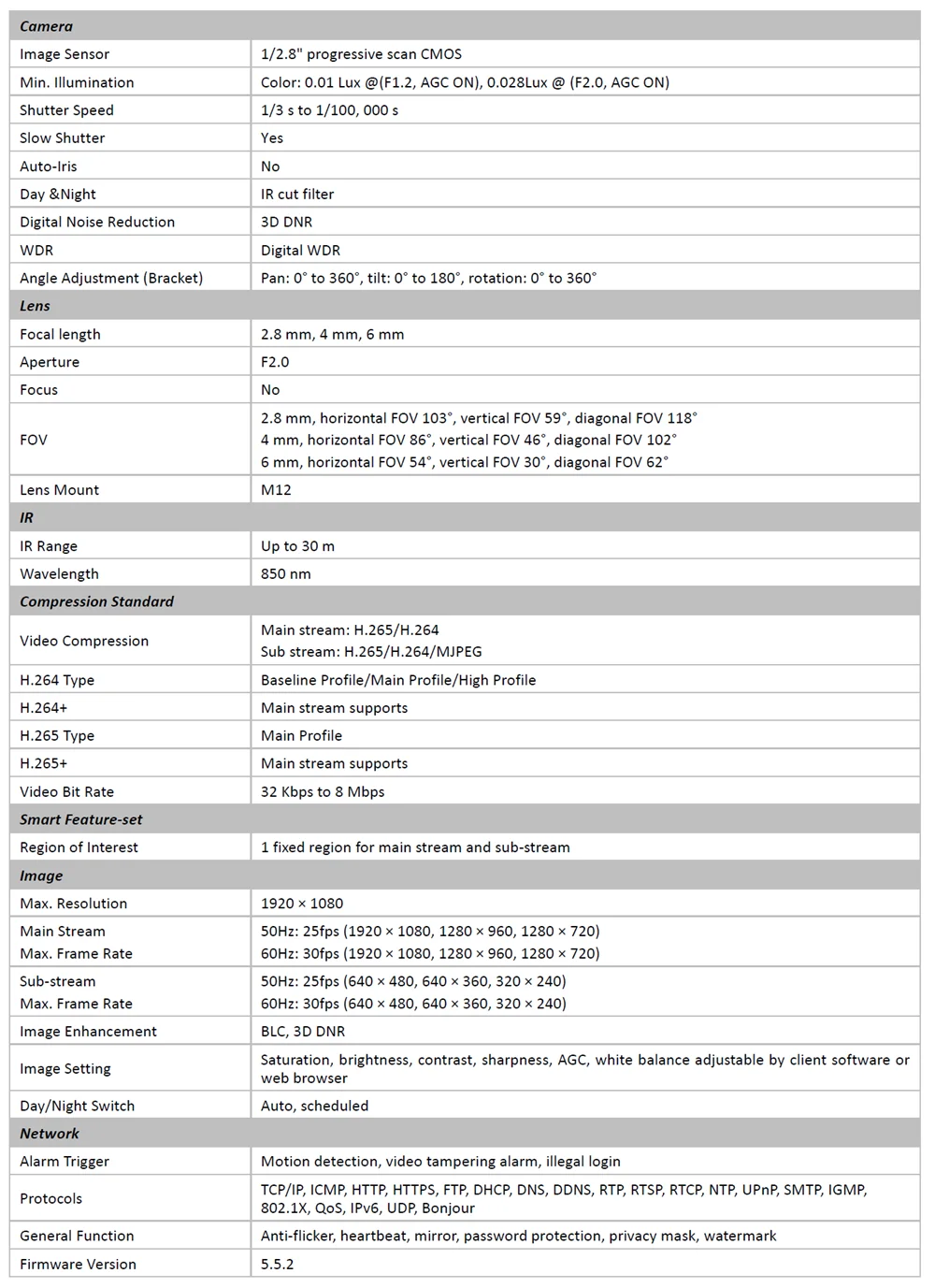 | Camera | |
|---|---|
| Image Sensor | 1/2.8" progressive scan CMOS |
| Min. Illumination | Color: 0.01 Lux @(F1.2, AGC ON), 0.028Lux @ (F2.0, AGC ON) |
| Shutter Speed | 1/3 s to 1/100, 000 s |
| Slow Shutter | Yes |
| Auto-Iris | No |
| Day &Night | IR cut filter |
| Digital Noise Reduction | 3D DNR |
| WDR | Digital WDR |
| Angle Adjustment (Bracket) | Pan: 0° to 360°, tilt: 0° to 180°, rotation: 0° to 360° |
| Lens | |
| Focal length | 2.8 mm, 4 mm, 6 mm |
| Aperture | F2.0 |
| Focus | No |
| FOV | 2.8 mm, horizontal FOV 103°, vertical FOV 59°, diagonal FOV 118° 4 mm, horizontal FOV 86°, vertical FOV 46°, diagonal FOV 102° 6 mm, horizontal FOV 54°, vertical FOV 30°, diagonal FOV 62° |
| Lens Mount | M12 |
| IR | |
| IR Range | Up to 30 m |
| Wavelength | 850 nm |
| Compression Standard | |
| Video Compression | Main stream: H.265/H.264 Sub stream: H.265/H.264/MJPEG |
| H.264 Type | Baseline Profile/Main Profile/High Profile |
| H.264+ | Main stream supports |
| H.265 Type | Main Profile |
| H.265+ | Main stream supports |
| Video Bit Rate | 32 Kbps to 8 Mbps |
| Smart Feature-set | |
| Region of Interest | 1 fixed region for main stream and sub-stream |
| Image | |
| Max. Resolution | 1920 × 1080 |
| Main Stream Max. Frame Rate | 50Hz: 25fps (1920 × 1080, 1280 × 960, 1280 × 720) 60Hz: 30fps (1920 × 1080, 1280 × 960, 1280 × 720) |
| Sub-stream Max. Frame Rate | 50Hz: 25fps (640 × 480, 640 × 360, 320 × 240) 60Hz: 30fps (640 × 480, 640 × 360, 320 × 240) |
| Image Enhancement | BLC, 3D DNR |
| Image Setting | Saturation, brightness, contrast, sharpness, AGC, white balance adjustable by client software or web browser |
| Day/Night Switch | Auto, scheduled |
| Network | |
| Alarm Trigger | Motion detection, video tampering alarm, illegal login |
| Protocols | TCP/IP, ICMP, HTTP, HTTPS, FTP, DHCP, DNS, DDNS, RTP, RTSP, RTCP, NTP, UPnP, SMTP, IGMP, 802.1X, QoS, IPv6, UDP, Bonjour |
| General Function | Anti-flicker, heartbeat, mirror, password protection, privacy mask, watermark |
| Firmware Version | 5.5.2 |